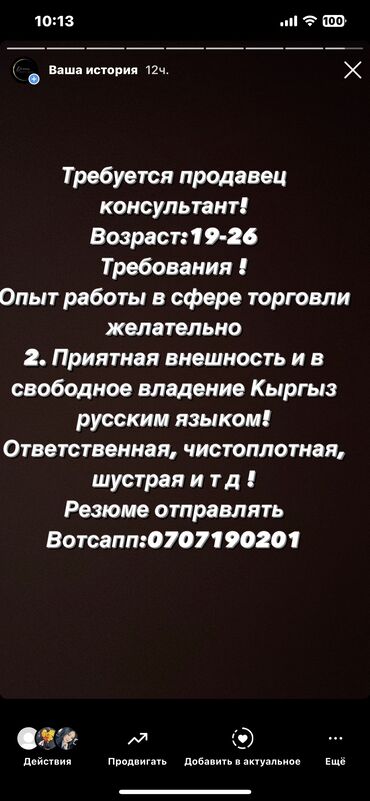 10:13

100

Ваша история 12ч.

Требуется продавец консультант!
Возраст:19-26
Требования !
Опыт работы в сфере торговли желательно
2. Приятная внешность и в свободное владение Кыргыз русским языком!
Ответственная, чистоплотная, шустрая и т д !
Резюме отправлять
Вотсапп:0707190201

Действия
Продвигать
Добавить в актуальное
Ещё